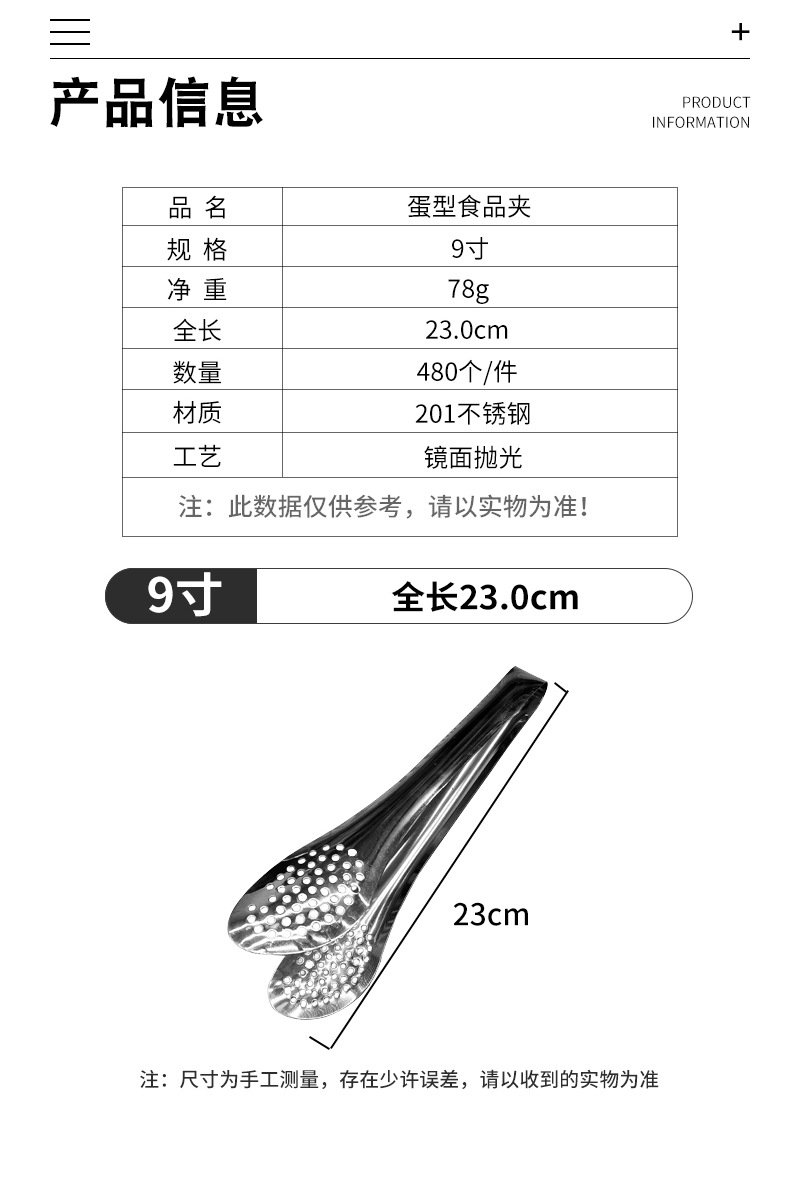 +

产品信息

PRODUCT
INFORMATION

| 品 名 | 蛋型食品夹 |
|---|---|
| 规 格 | 9寸 |
| 净 重 | 78g |
| 全长 | 23.0cm |
| 数量 | 480个/件 |
| 材质 | 201不锈钢 |
| 工艺 | 镜面抛光 |
| 注：此数据仅供参考，请以实物为准! | |

9寸

全长23.0cm

23cm

注：尺寸为手工测量，存在少许误差，请以收到的实物为准